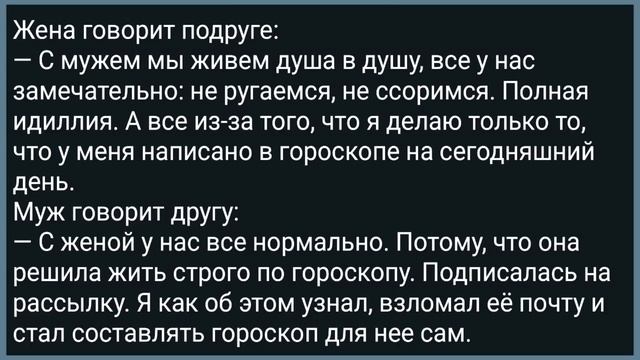 Жена говорит подруге:
— С мужем мы живем душа в душу, все у нас замечательно: не ругаемся, не ссоримся. Полная идиллия. А все из-за того, что я делаю только то, что у меня написано в гороскопе на сегодняшний день.
Муж говорит другу:
— С женой у нас все нормально. Потому, что она решила жить строго по гороскопу. Подписалась на рассылку. Я как об этом узнал, взломал её почту и стал составлять гороскоп для нее сам.